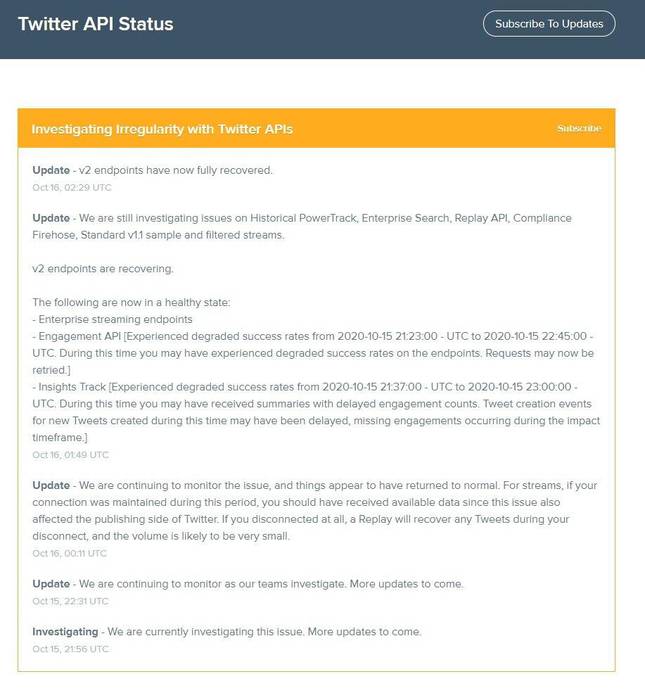 Twitter API Status

Subscribe To Updates

Investigating Irregularity with Twitter APIs

Subscribe

Update - v2 endpoints have now fully recovered.
Oct 16, 02:29 UTC

Update - We are still investigating issues on Historical PowerTrack, Enterprise Search, Replay API, Compliance Firehose, Standard v1.1 sample and filtered streams.

v2 endpoints are recovering.

The following are now in a healthy state:
- Enterprise streaming endpoints
- Engagement API [Experienced degraded success rates from 2020-10-15 21:23:00 - UTC to 2020-10-15 22:45:00 - UTC. During this time you may have experienced degraded success rates on the endpoints. Requests may now be retried.]
- Insights Track [Experienced degraded success rates from 2020-10-15 21:37:00 - UTC to 2020-10-15 23:00:00 - UTC. During this time you may have received summaries with delayed engagement counts. Tweet creation events for new Tweets created during this time may have been delayed, missing engagements occurring during the impact timeframe.]
Oct 16, 01:49 UTC

Update - We are continuing to monitor the issue, and things appear to have returned to normal. For streams, if your connection was maintained during this period, you should have received available data since this issue also affected the publishing side of Twitter. If you disconnected at all, a Replay will recover any Tweets during your disconnect, and the volume is likely to be very small.
Oct 16, 00:11 UTC

Update - We are continuing to monitor as our teams investigate. More updates to come.
Oct 15, 22:31 UTC

Investigating - We are currently investigating this issue. More updates to come.
Oct 15, 21:56 UTC